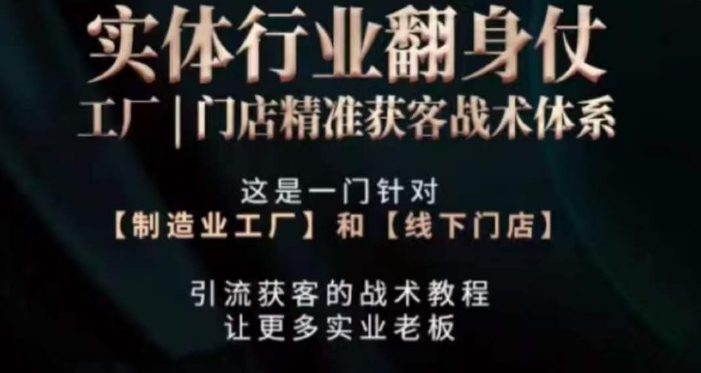 实体行业翻身仗
工厂 | 门店精准获客战术体系

这是一门针对
【制造业工厂】和【线下门店】

引流获客的战术教程
让更多实业老板